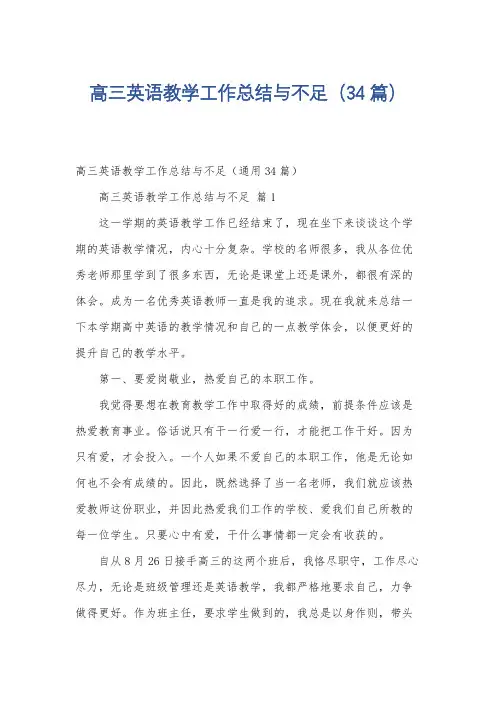 高三英语教学工作总结与不足（34篇）

高三英语教学工作总结与不足（通用34篇）

高三英语教学工作总结与不足 篇1

这一学期的英语教学工作已经结束了，现在坐下来谈谈这个学期的英语教学情况，内心十分复杂。学校的名师很多，我从各位优秀老师那里学到了很多东西，无论是课堂上还是课外，都很有深的体会。成为一名优秀英语教师一直是我的追求。现在我就来总结一下本学期高中英语的教学情况和自己的一点教学体会，以便更好的提升自己的教学水平。

第一、要爱岗敬业，热爱自己的本职工作。

我觉得要想在教育教学工作中取得好的成绩，前提条件应该是热爱教育事业。俗话说只有干一行爱一行，才能把工作干好。因为只有爱，才会投入。一个人如果不爱自己的本职工作，他是无论如何也不会有成绩的。因此，既然选择了当一名老师，我们就应该热爱教师这份职业，并因此热爱我们工作的学校、爱我们自己所教的每一位学生。只要心中有爱，干什么事情都一定会有收获的。

自从8月26日接手高三的这两个班后，我恪尽职守，工作尽心尽力，无论是班级管理还是英语教学，我都严格地要求自己，力争做得更好。作为班主任，要求学生做到的，我总是以身作则，带头